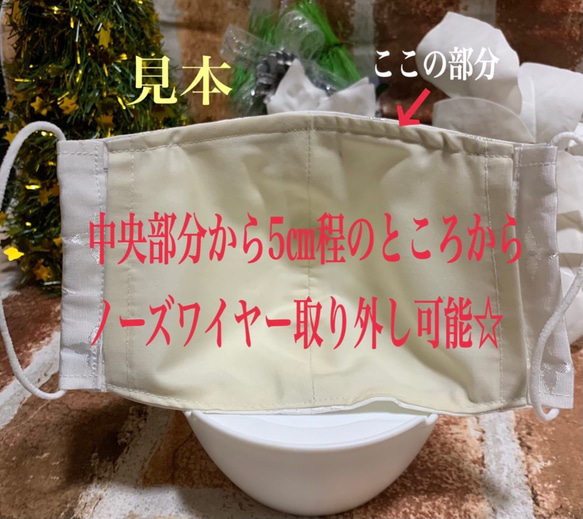 見本

ここの部分

中央部分から5cm程のところから
ノーズワイヤー取り外し可能☆